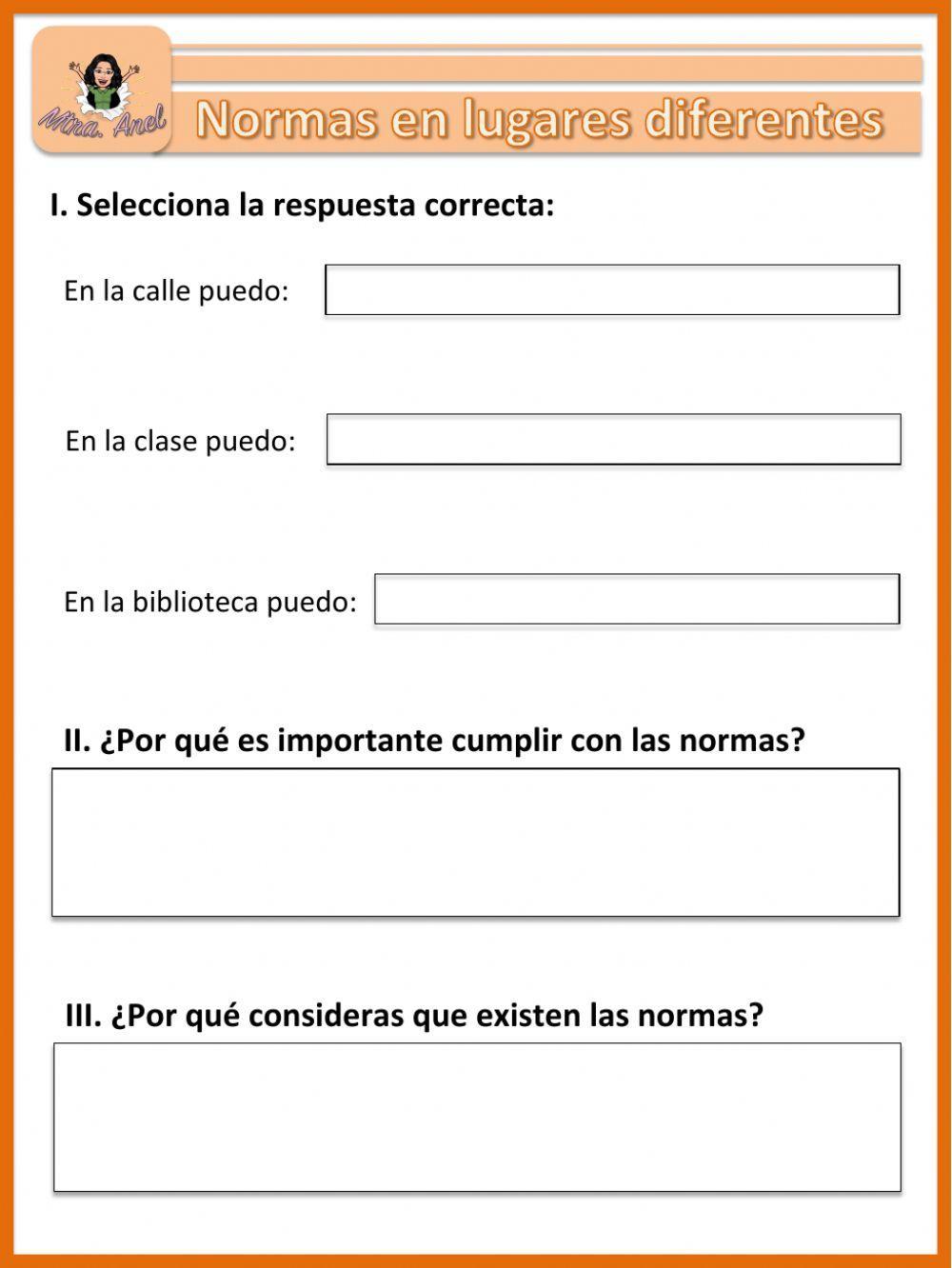 Mtra. Anel

Normas en lugares diferentes

I. Selecciona la respuesta correcta:

En la calle puedo:

En la clase puedo:

En la biblioteca puedo:

II. ¿Por qué es importante cumplir con las normas?

III. ¿Por qué consideras que existen las normas?